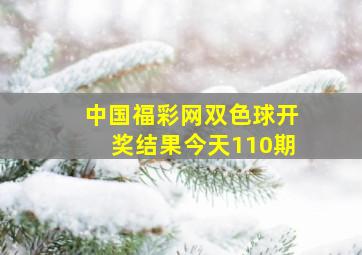 中国福彩网双色球开奖结果今天110期